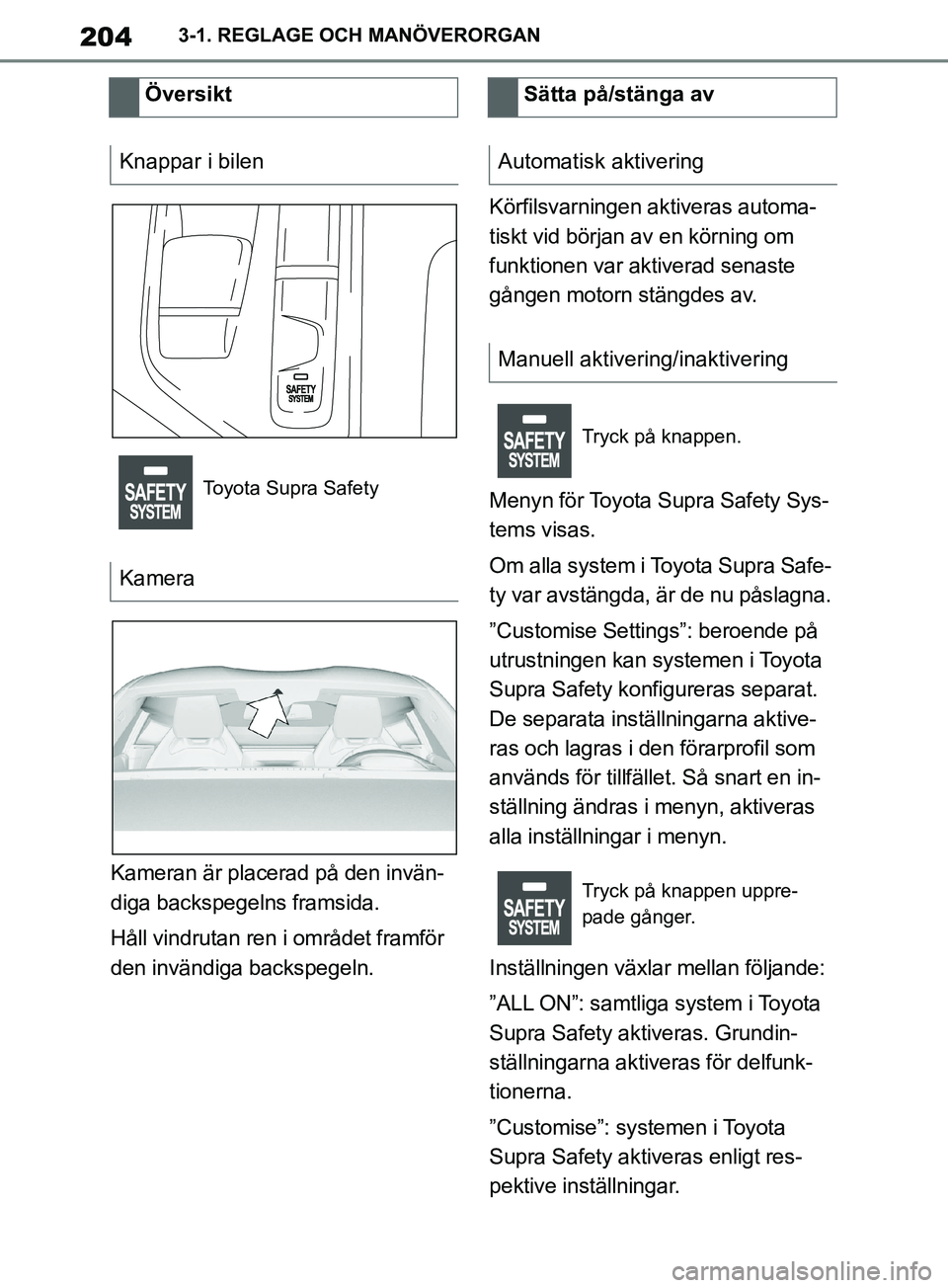 204 3-1. REGLAGE OCH MANÖVERORGAN

Översikt

Knappar i bilen

SAFETY SYSTEM

SAFETY SYSTEM

Toyota Supra Safety

Kamera

Kameran är placerad på den invändiga backspegelns framsida.

Håll vindrutan ren i området framför den invändiga backspegeln.

Sätta på/stänga av

Automatisk aktivering

Körfilsvarningen aktiveras automatiskt vid början av en körning om funktionen var aktiverad senaste gången motorn stängdes av.

Manuell aktivering/inaktivering

SAFETY SYSTEM

Tryck på knappen.

Menyn för Toyota Supra Safety Systems visas.

Om alla system i Toyota Supra Safety var avstängda, är de nu påslagna.

”Customise Settings”: beroende på utrustningen kan systemen i Toyota Supra Safety konfigureras separat. De separata inställningarna aktiveras och lagras i den förarprofil som används för tillfället. Så snart en inställning ändras i menyn, aktiveras alla inställningar i menyn.

SAFETY SYSTEM

Tryck på knappen upprepade gånger.

Inställningen växlar mellan följande:

”ALL ON”: samtliga system i Toyota Supra Safety aktiveras. Grundinställningarna aktiveras för delfunktionerna.

”Customise”: systemen i Toyota Supra Safety aktiveras enligt respektive inställningar.

carmanualsonline.info